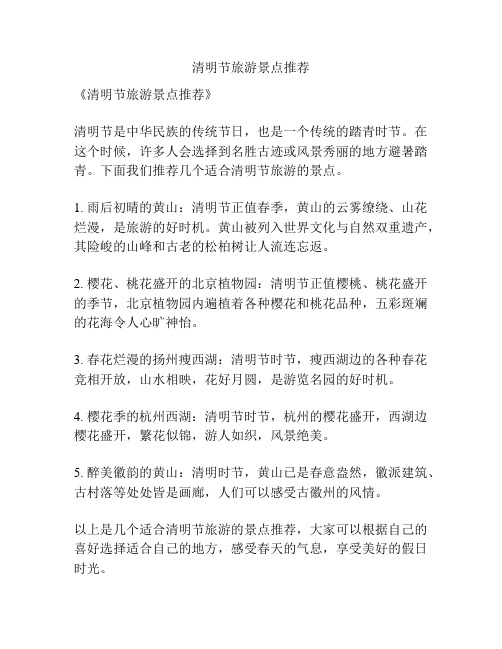 清明节旅游景点推荐

《清明节旅游景点推荐》

清明节是中华民族的传统节日，也是一个传统的踏青时节。在这个时候，许多人会选择到名胜古迹或风景秀丽的地方避暑踏青。下面我们推荐几个适合清明节旅游的景点。

1. 雨后初晴的黄山：清明节正值春季，黄山的云雾缭绕、山花烂漫，是旅游的好时机。黄山被列入世界文化与自然双重遗产，其险峻的山峰和古老的松柏树让人流连忘返。

2. 樱花、桃花盛开的北京植物园：清明节正值樱桃、桃花盛开的季节，北京植物园内遍植着各种樱花和桃花品种，五彩斑斓的花海令人心旷神怡。

3. 春花烂漫的扬州瘦西湖：清明节时节，瘦西湖边的各种春花竞相开放，山水相映，花好月圆，是游览名园的好时机。

4. 樱花季的杭州西湖：清明节时节，杭州的樱花盛开，西湖边樱花盛开，繁花似锦，游人如织，风景绝美。

5. 醉美徽韵的黄山：清明时节，黄山已是春意盎然，徽派建筑、古村落等处处皆是画廊，人们可以感受古徽州的风情。

以上是几个适合清明节旅游的景点推荐，大家可以根据自己的喜好选择适合自己的地方，感受春天的气息，享受美好的假日时光。